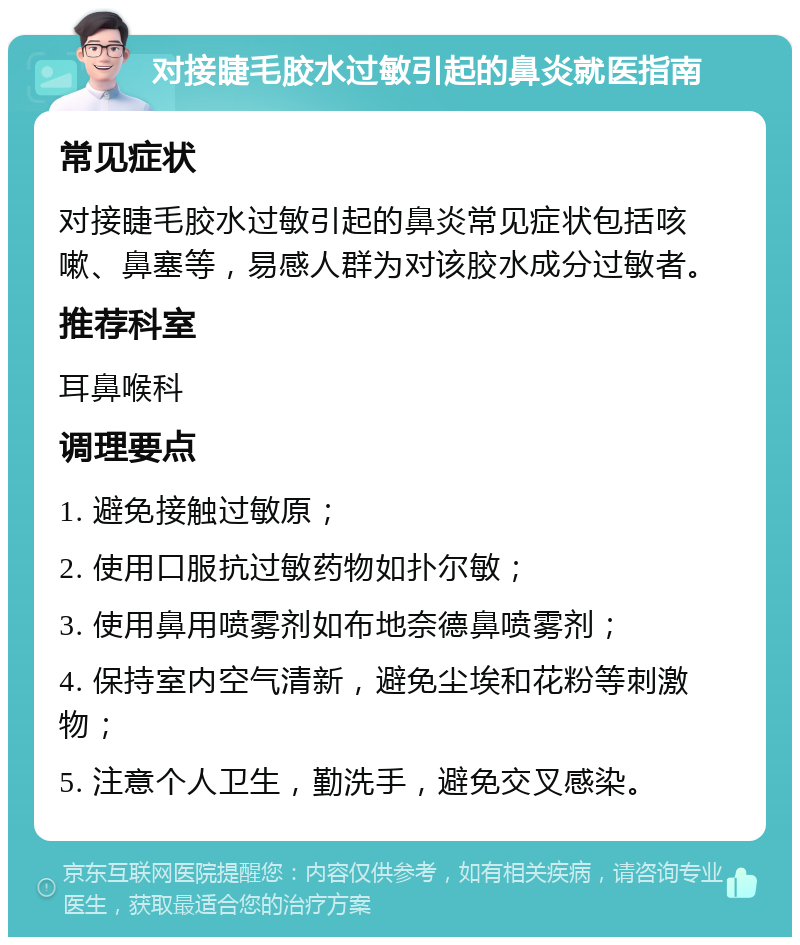 对接睫毛胶水过敏引起的鼻炎就医指南

常见症状

对接睫毛胶水过敏引起的鼻炎常见症状包括咳嗽、鼻塞等，易感人群为对该胶水成分过敏者。

推荐科室

耳鼻喉科

调理要点

1. 避免接触过敏原；

2. 使用口服抗过敏药物如扑尔敏；

3. 使用鼻用喷雾剂如布地奈德鼻喷雾剂；

4. 保持室内空气清新，避免尘埃和花粉等刺激物；

5. 注意个人卫生，勤洗手，避免交叉感染。

京东互联网医院提醒您：内容仅供参考，如有相关疾病，请咨询专业医生，获取最适合您的治疗方案